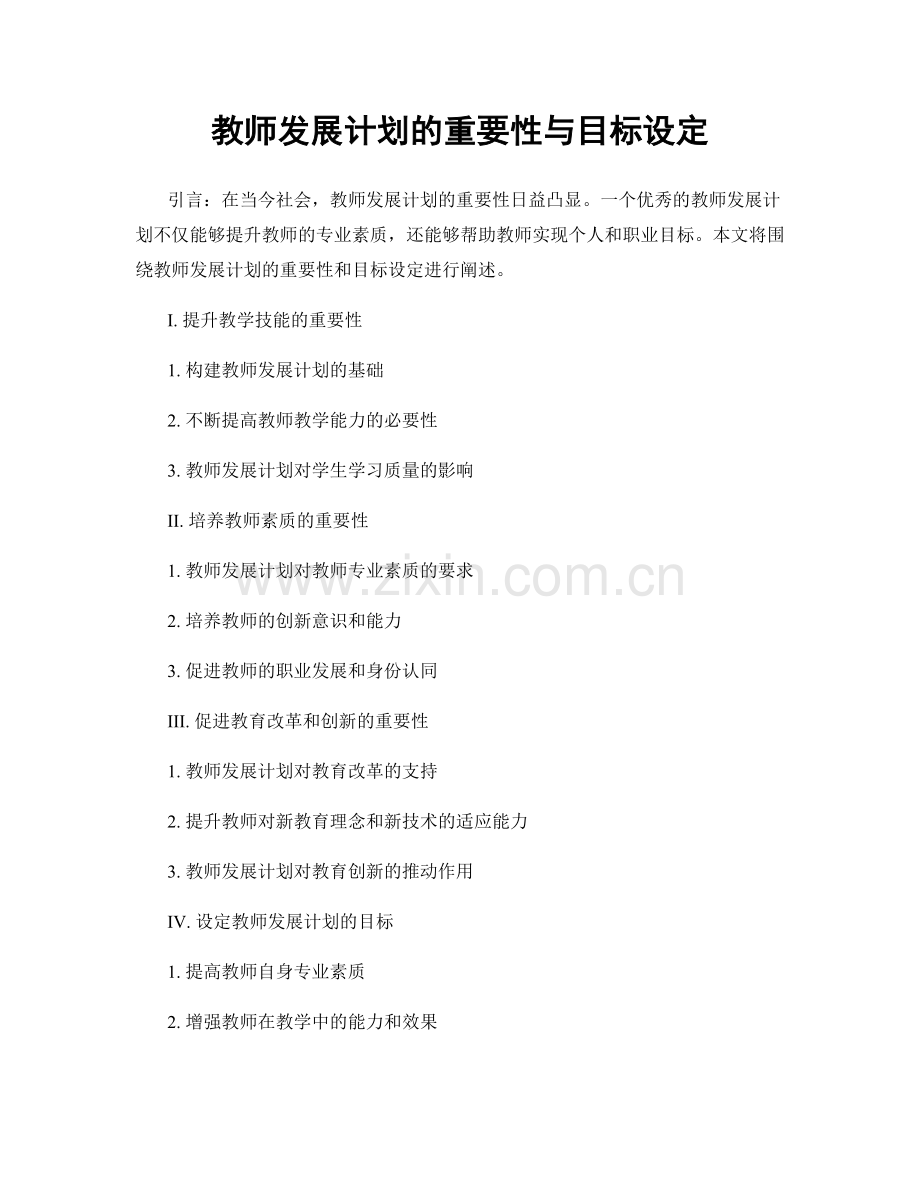 教师发展计划的重要性与目标设定

引言：在当今社会，教师发展计划的重要性日益凸显。一个优秀的教师发展计划不仅能够提升教师的专业素质，还能够帮助教师实现个人和职业目标。本文将围绕教师发展计划的重要性和目标设定进行阐述。

I. 提升教学技能的重要性

1. 构建教师发展计划的基础

2. 不断提高教师教学能力的必要性

3. 教师发展计划对学生学习质量的影响

II. 培养教师素质的重要性

1. 教师发展计划对教师专业素质的要求

2. 培养教师的创新意识和能力

3. 促进教师的职业发展和身份认同

III. 促进教育改革和创新的重要性

1. 教师发展计划对教育改革的支持

2. 提升教师对新教育理念和新技术的适应能力

3. 教师发展计划对教育创新的推动作用

IV. 设定教师发展计划的目标

1. 提高教师自身专业素质

2. 增强教师在教学中的能力和效果

www.zixin.com.cn